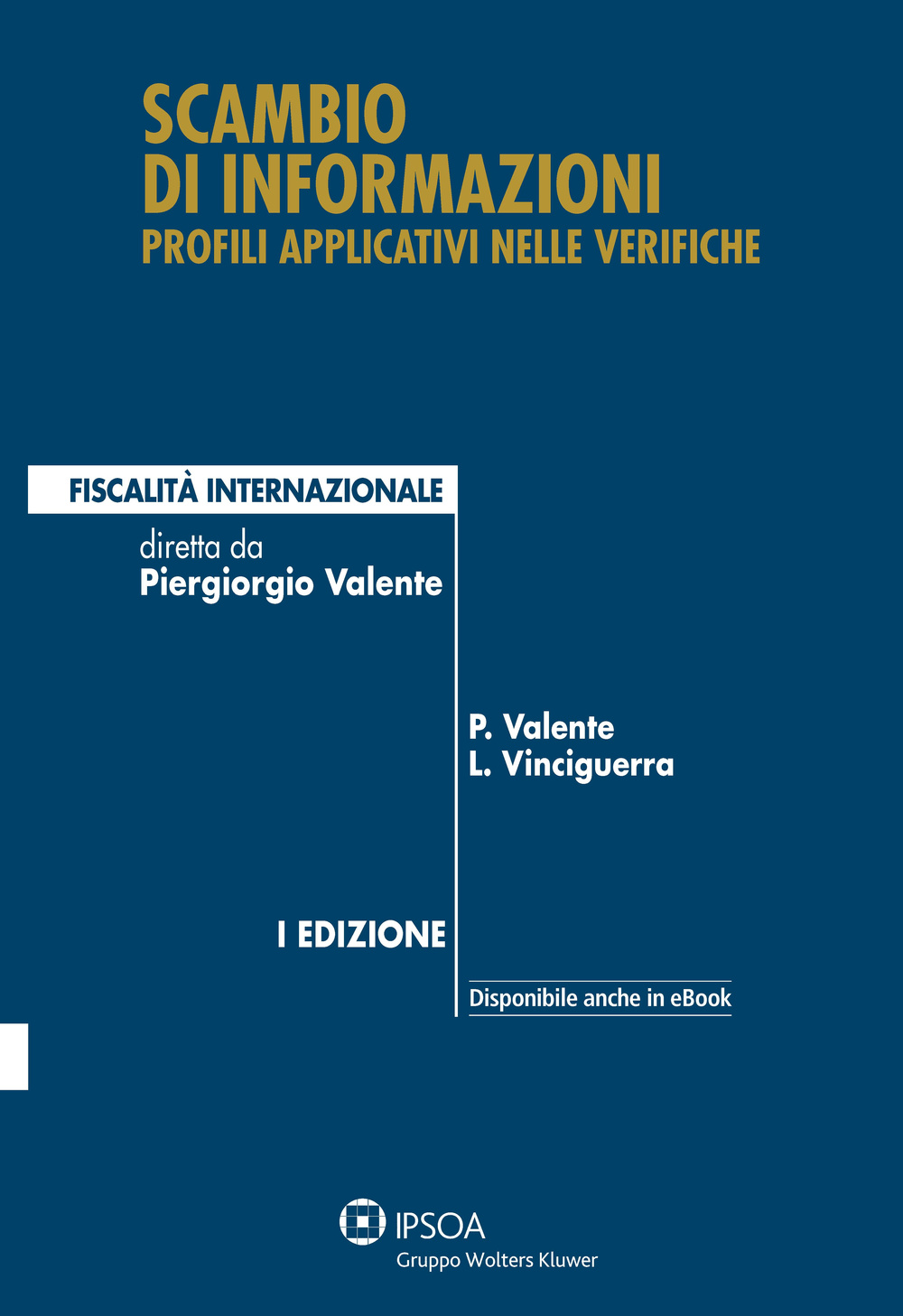 SCAMBIO DI INFORMAZIONI
PROFILI APPLICATIVI NELLE VERIFICHE

FISCALITÀ INTERNAZIONALE

diretta da
Piergiorgio Valente

P. Valente
L. Vinciguerra

I EDIZIONE

Disponibile anche in eBook

IPSOA
Gruppo Wolters Kluwer